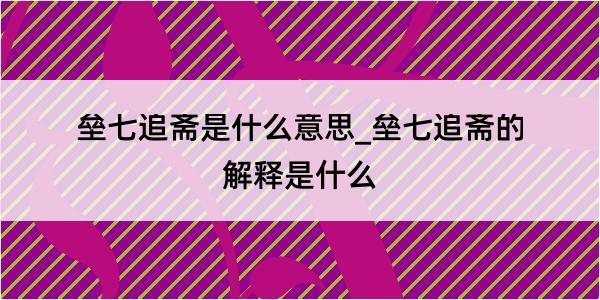 垒七追斋是什么意思_垒七追斋的解释是什么